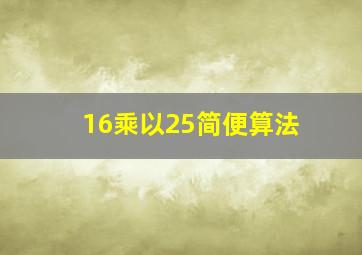 16乘以25简便算法